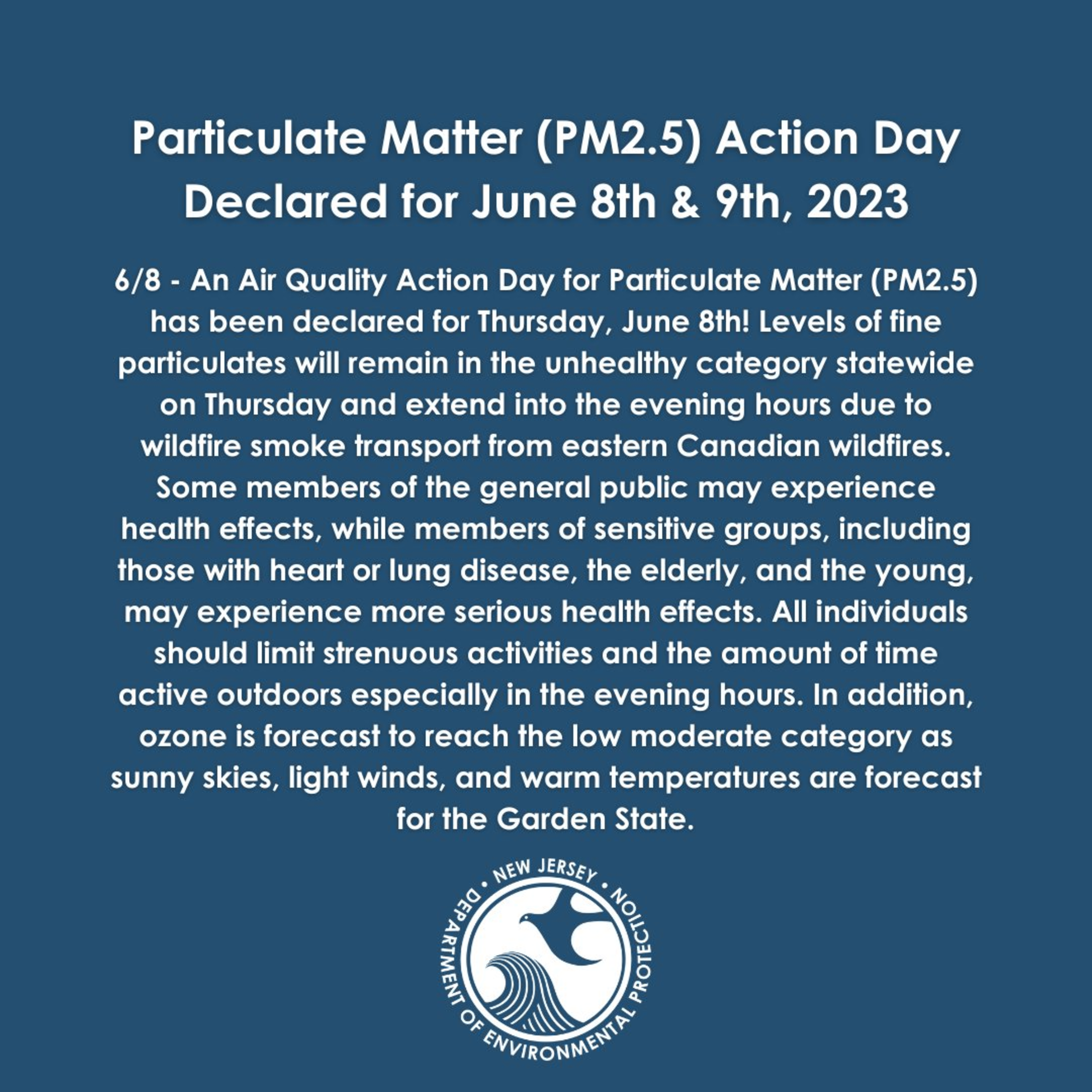 Particulate Matter (PM2.5) Action Day Declared for June 8th & 9th, 2023

6/8 - An Air Quality Action Day for Particulate Matter (PM2.5) has been declared for Thursday, June 8th! Levels of fine particulates will remain in the unhealthy category statewide on Thursday and extend into the evening hours due to wildfire smoke transport from eastern Canadian wildfires. Some members of the general public may experience health effects, while members of sensitive groups, including those with heart or lung disease, the elderly, and the young, may experience more serious health effects. All individuals should limit strenuous activities and the amount of time active outdoors especially in the evening hours. In addition, ozone is forecast to reach the low moderate category as sunny skies, light winds, and warm temperatures are forecast for the Garden State.

• NEW JERSEY • DEPARTMENT OF ENVIRONMENTAL PROTECTION